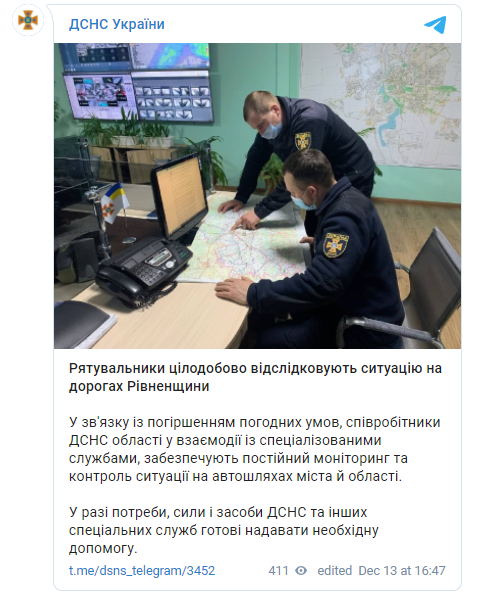 ДСНС України

Рятувальники цілодобово відслідковують ситуацію на дорогах Рівненщини

У зв'язку із погіршенням погодних умов, співробітники ДСНС області у взаємодії із спеціалізованими службами, забезпечують постійний моніторинг та контроль ситуації на автошляхах міста й області.

У разі потреби, сили і засоби ДСНС та інших спеціальних служб готові надавати необхідну допомогу.

t.me/dsns_telegram/3452 411 edited Dec 13 at 16:47